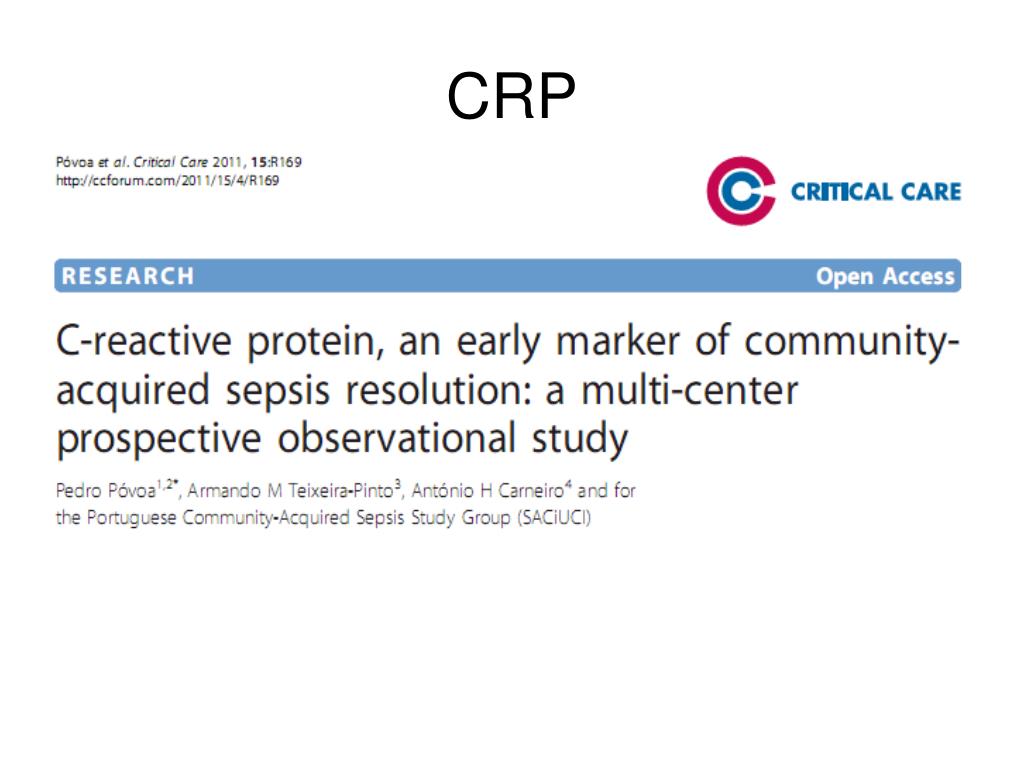 CRP

Póvoa et al. Critical Care 2011, 15:R169
http://ccforum.com/2011/15/4/R169

CRITICAL CARE

RESEARCH

Open Access

C-reactive protein, an early marker of community-acquired sepsis resolution: a multi-center prospective observational study

Pedro Póvoa$^{1,2*}$, Armando M Teixeira-Pinto$^{3}$, António H Carneiro$^{4}$ and for the Portuguese Community-Acquired Sepsis Study Group (SACiUCI)